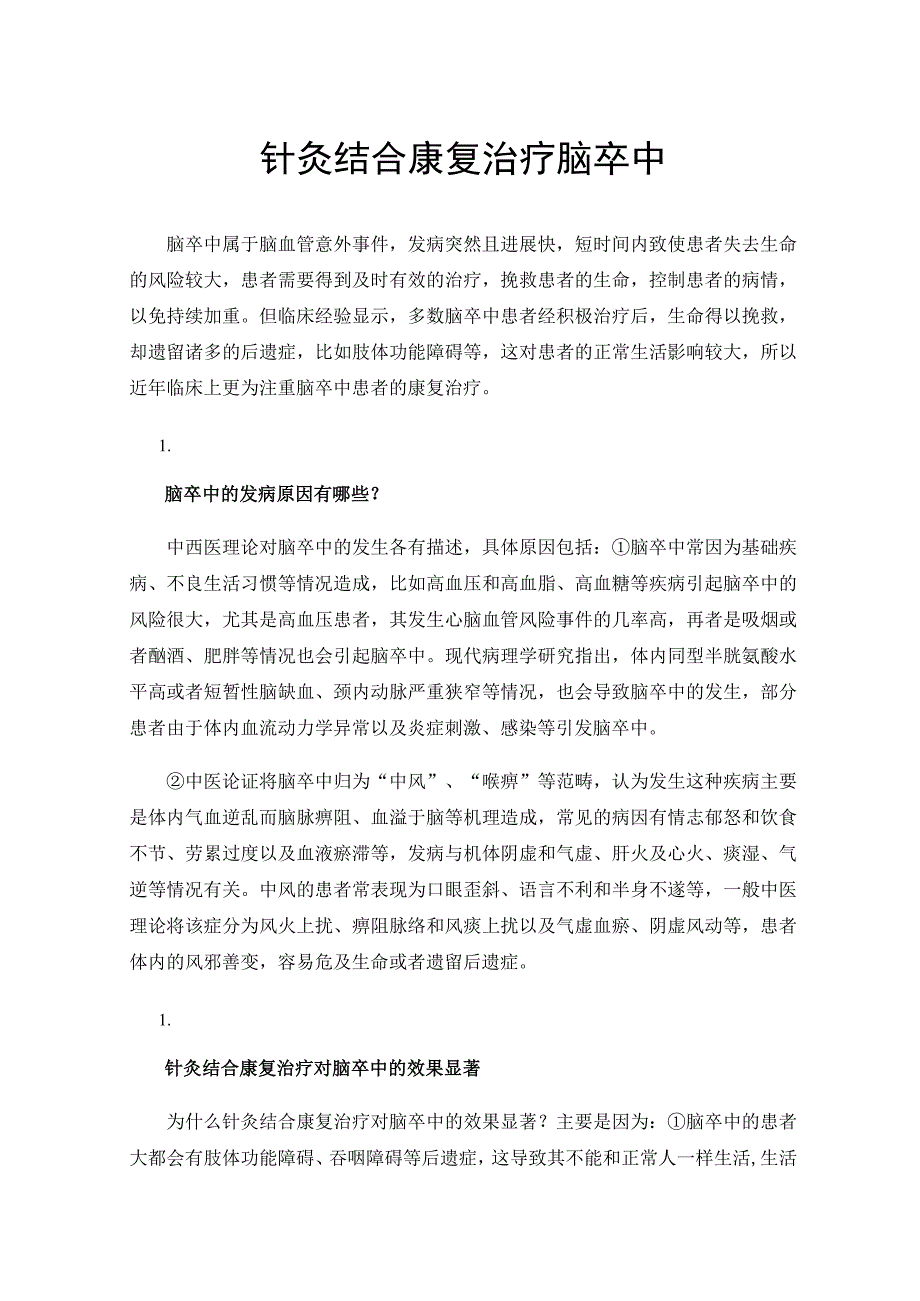 针灸结合康复治疗脑卒中

脑卒中属于脑血管意外事件，发病突然且进展快，短时间内致使患者失去生命的风险较大，患者需要得到及时有效的治疗，挽救患者的生命，控制患者的病情，以免持续加重。但临床经验显示，多数脑卒中患者经积极治疗后，生命得以挽救，却遗留诸多的后遗症，比如肢体功能障碍等，这对患者的正常生活影响较大，所以近年临床上更为注重脑卒中患者的康复治疗。

1.

脑卒中的发病原因有哪些？

中西医理论对脑卒中的发生各有描述，具体原因包括：①脑卒中常因为基础疾病、不良生活习惯等情况造成，比如高血压和高血脂、高血糖等疾病引起脑卒中的风险很大，尤其是高血压患者，其发生心脑血管风险事件的几率高，再者是吸烟或者酗酒、肥胖等情况也会引起脑卒中。现代病理学研究指出，体内同型半胱氨酸水平高或者短暂性脑缺血、颈内动脉严重狭窄等情况，也会导致脑卒中的发生，部分患者由于体内血流动力学异常以及炎症刺激、感染等引发脑卒中。

②中医论证将脑卒中归为“中风”、“喉痹”等范畴，认为发生这种疾病主要是体内气血逆乱而脑脉痹阻、血溢于脑等机理造成，常见的病因有情志郁怒和饮食不节、劳累过度以及血液瘀滞等，发病与机体阴虚和气虚、肝火及心火、痰湿、气逆等情况有关。中风的患者常表现为口眼歪斜、语言不利和半身不遂等，一般中医理论将该症分为风火上扰、痹阻脉络和风痰上扰以及气虚血瘀、阴虚风动等，患者体内的风邪善变，容易危及生命或者遗留后遗症。

1.

针灸结合康复治疗对脑卒中的效果显著

为什么针灸结合康复治疗对脑卒中的效果显著？主要是因为：①脑卒中的患者大都会有肢体功能障碍、吞咽障碍等后遗症，这导致其不能和正常人一样生活,生活